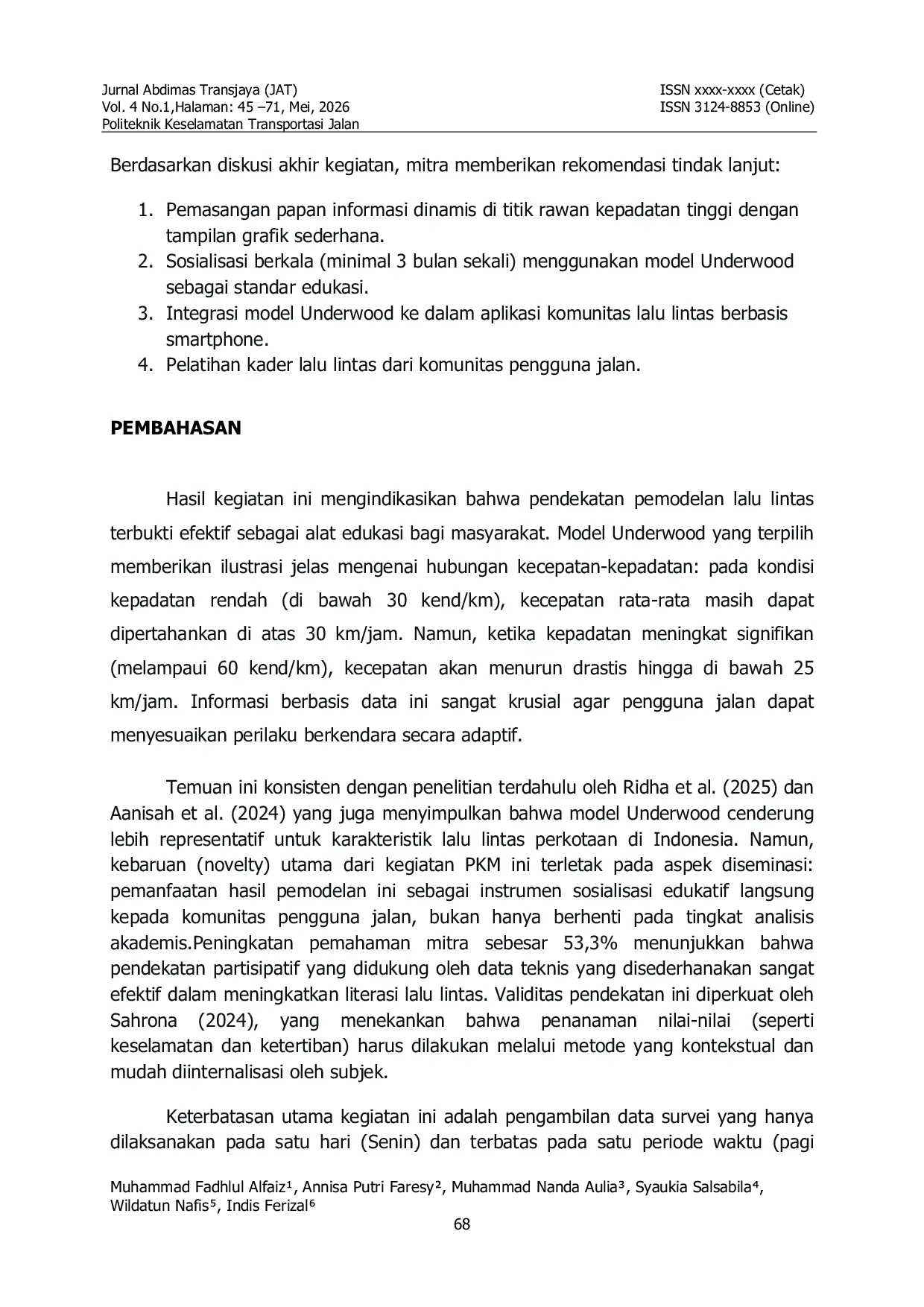 Jurnal Abdimas Transjaya (JAT)
Vol. 4 No.1,Halaman: 45 –71, Mei, 2026
Politeknik Keselamatan Transportasi Jalan

ISSN xxxx-xxxx (Cetak)
ISSN 3124-8853 (Online)

Berdasarkan diskusi akhir kegiatan, mitra memberikan rekomendasi tindak lanjut:

1. Pemasangan papan informasi dinamis di titik rawan kepadatan tinggi dengan tampilan grafik sederhana.
2. Sosialisasi berkala (minimal 3 bulan sekali) menggunakan model Underwood sebagai standar edukasi.
3. Integrasi model Underwood ke dalam aplikasi komunitas lalu lintas berbasis smartphone.
4. Pelatihan kader lalu lintas dari komunitas pengguna jalan.

PEMBAHASAN

Hasil kegiatan ini mengindikasikan bahwa pendekatan pemodelan lalu lintas terbukti efektif sebagai alat edukasi bagi masyarakat. Model Underwood yang terpilih memberikan ilustrasi jelas mengenai hubungan kecepatan-kepadatan: pada kondisi kepadatan rendah (di bawah 30 kend/km), kecepatan rata-rata masih dapat dipertahankan di atas 30 km/jam. Namun, ketika kepadatan meningkat signifikan (melampaui 60 kend/km), kecepatan akan menurun drastis hingga di bawah 25 km/jam. Informasi berbasis data ini sangat krusial agar pengguna jalan dapat menyesuaikan perilaku berkendara secara adaptif.

Temuan ini konsisten dengan penelitian terdahulu oleh Ridha et al. (2025) dan Aanisah et al. (2024) yang juga menyimpulkan bahwa model Underwood cenderung lebih representatif untuk karakteristik lalu lintas perkotaan di Indonesia. Namun, kebaruan (novelty) utama dari kegiatan PKM ini terletak pada aspek diseminasi: pemanfaatan hasil pemodelan ini sebagai instrumen sosialisasi edukatif langsung kepada komunitas pengguna jalan, bukan hanya berhenti pada tingkat analisis akademis.Peningkatan pemahaman mitra sebesar 53,3% menunjukkan bahwa pendekatan partisipatif yang didukung oleh data teknis yang disederhanakan sangat efektif dalam meningkatkan literasi lalu lintas. Validitas pendekatan ini diperkuat oleh Sahrona (2024), yang menekankan bahwa penanaman nilai-nilai (seperti keselamatan dan ketertiban) harus dilakukan melalui metode yang kontekstual dan mudah diinternalisasi oleh subjek.

Keterbatasan utama kegiatan ini adalah pengambilan data survei yang hanya dilaksanakan pada satu hari (Senin) dan terbatas pada satu periode waktu (pagi

Muhammad Fadhlul Alfaiz¹, Annisa Putri Faresy², Muhammad Nanda Aulia³, Syaukia Salsabila⁴, Wildatun Nafis⁵, Indis Ferizal⁶
68